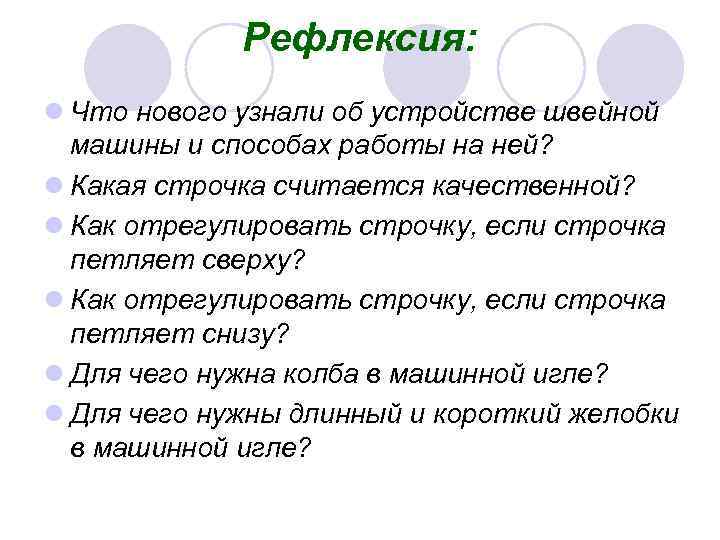 Рефлексия:

Что нового узнали об устройстве швейной машины и способах работы на ней?

Какая строчка считается качественной?

Как отрегулировать строчку, если строчка петляет сверху?

Как отрегулировать строчку, если строчка петляет снизу?

Для чего нужна колба в машинной игле?

Для чего нужны длинный и короткий желобки в машинной игле?